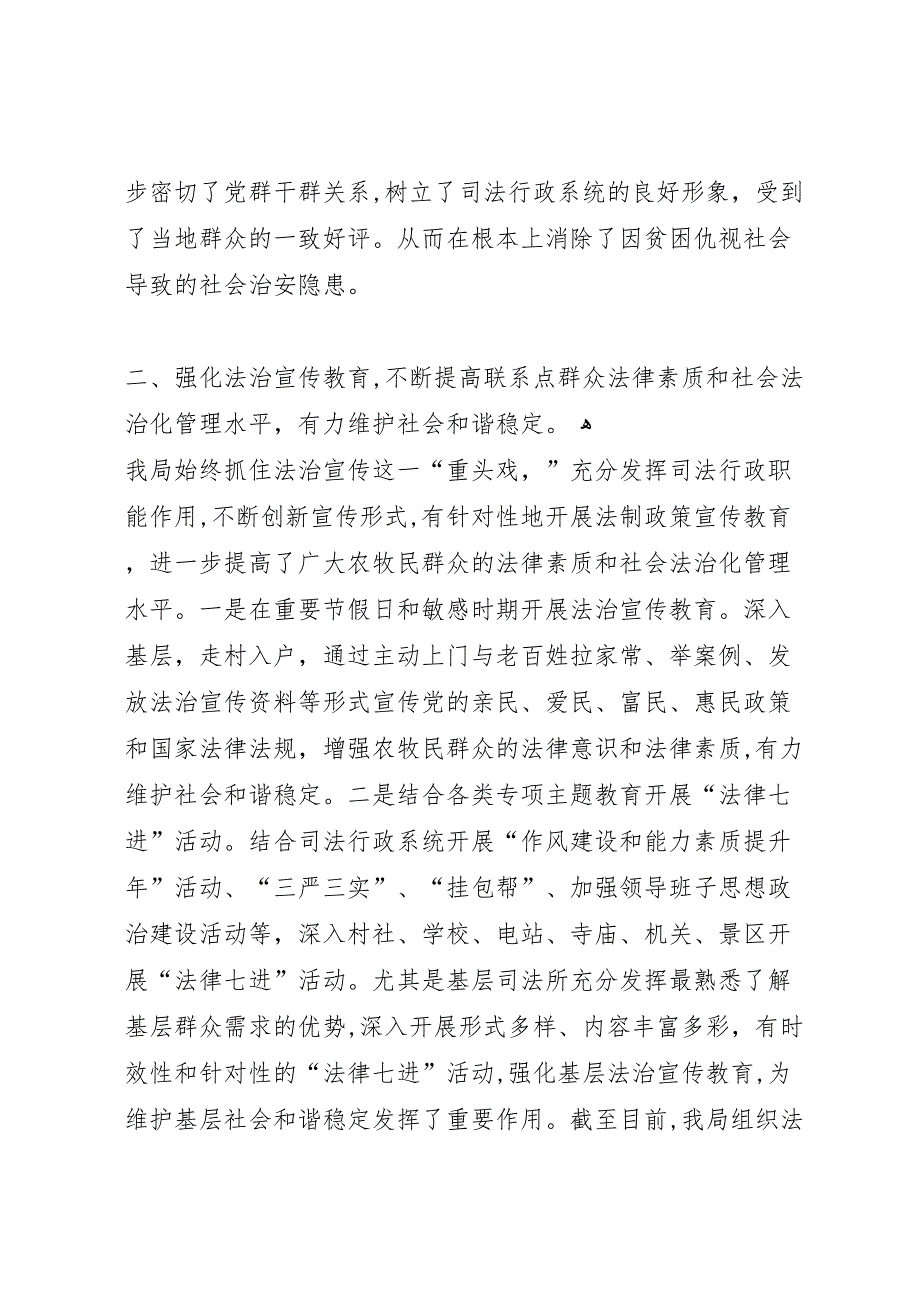 步密切了党群干群关系,树立了司法行政系统的良好形象，受到了当地群众的一致好评。从而在根本上消除了因贫困仇视社会导致的社会治安隐患。

二、强化法治宣传教育,不断提高联系点群众法律素质和社会法治化管理水平，有力维护社会和谐稳定。
我局始终抓住法治宣传这一“重头戏,”充分发挥司法行政职能作用,不断创新宣传形式,有针对性地开展法制政策宣传教育，进一步提高了广大农牧民群众的法律素质和社会法治化管理水平。一是在重要节假日和敏感时期开展法治宣传教育。深入基层，走村入户，通过主动上门与老百姓拉家常、举案例、发放法治宣传资料等形式宣传党的亲民、爱民、富民、惠民政策和国家法律法规，增强农牧民群众的法律意识和法律素质,有力维护社会和谐稳定。二是结合各类专项主题教育开展“法律七进”活动。结合司法行政系统开展“作风建设和能力素质提升年”活动、“三严三实”、“挂包帮”、加强领导班子思想政治建设活动等，深入村社、学校、电站、寺庙、机关、景区开展“法律七进”活动。尤其是基层司法所充分发挥最熟悉了解基层群众需求的优势,深入开展形式多样、内容丰富多彩，有时效性和针对性的“法律七进”活动,强化基层法治宣传教育,为维护基层社会和谐稳定发挥了重要作用。截至目前,我局组织法